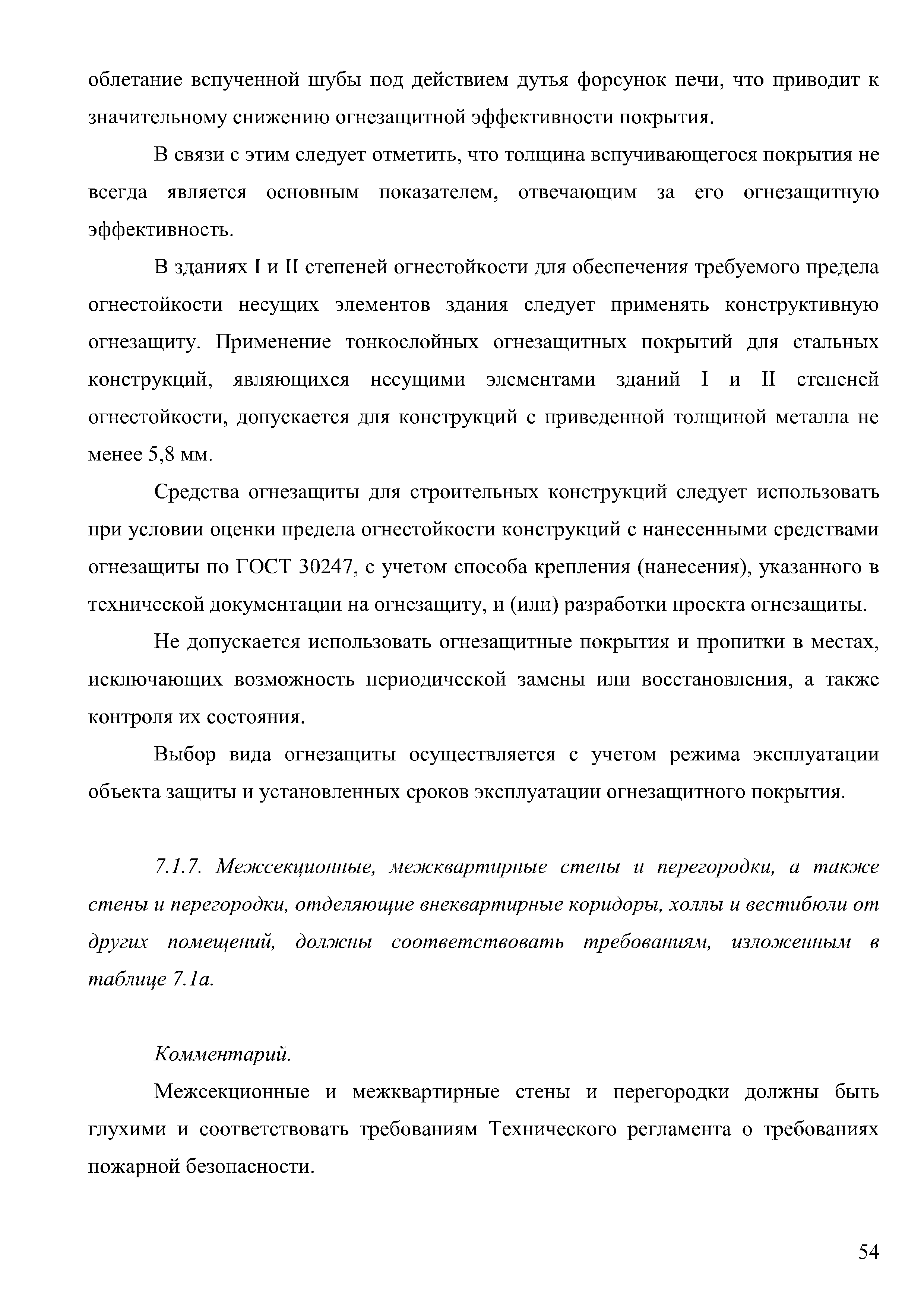 облетание вспученной шубы под действием дутья форсунок печи, что приводит к значительному снижению огнезащитной эффективности покрытия.

В связи с этим следует отметить, что толщина вспучивающегося покрытия не всегда является основным показателем, отвечающим за его огнезащитную эффективность.

В зданиях I и II степеней огнестойкости для обеспечения требуемого предела огнестойкости несущих элементов здания следует применять конструктивную огнезащиту. Применение тонкослойных огнезащитных покрытий для стальных конструкций, являющихся несущими элементами зданий I и II степеней огнестойкости, допускается для конструкций с приведенной толщиной металла не менее 5,8 мм.

Средства огнезащиты для строительных конструкций следует использовать при условии оценки предела огнестойкости конструкций с нанесенными средствами огнезащиты по ГОСТ 30247, с учетом способа крепления (нанесения), указанного в технической документации на огнезащиту, и (или) разработки проекта огнезащиты.

Не допускается использовать огнезащитные покрытия и пропитки в местах, исключающих возможность периодической замены или восстановления, а также контроля их состояния.

Выбор вида огнезащиты осуществляется с учетом режима эксплуатации объекта защиты и установленных сроков эксплуатации огнезащитного покрытия.

7.1.7. Межсекционные, межквартирные стены и перегородки, а также стены и перегородки, отделяющие внеквартирные коридоры, холлы и вестибюли от других помещений, должны соответствовать требованиям, изложенным в таблице 7.1а.

Комментарий.

Межсекционные и межквартирные стены и перегородки должны быть глухими и соответствовать требованиям Технического регламента о требованиях пожарной безопасности.

54